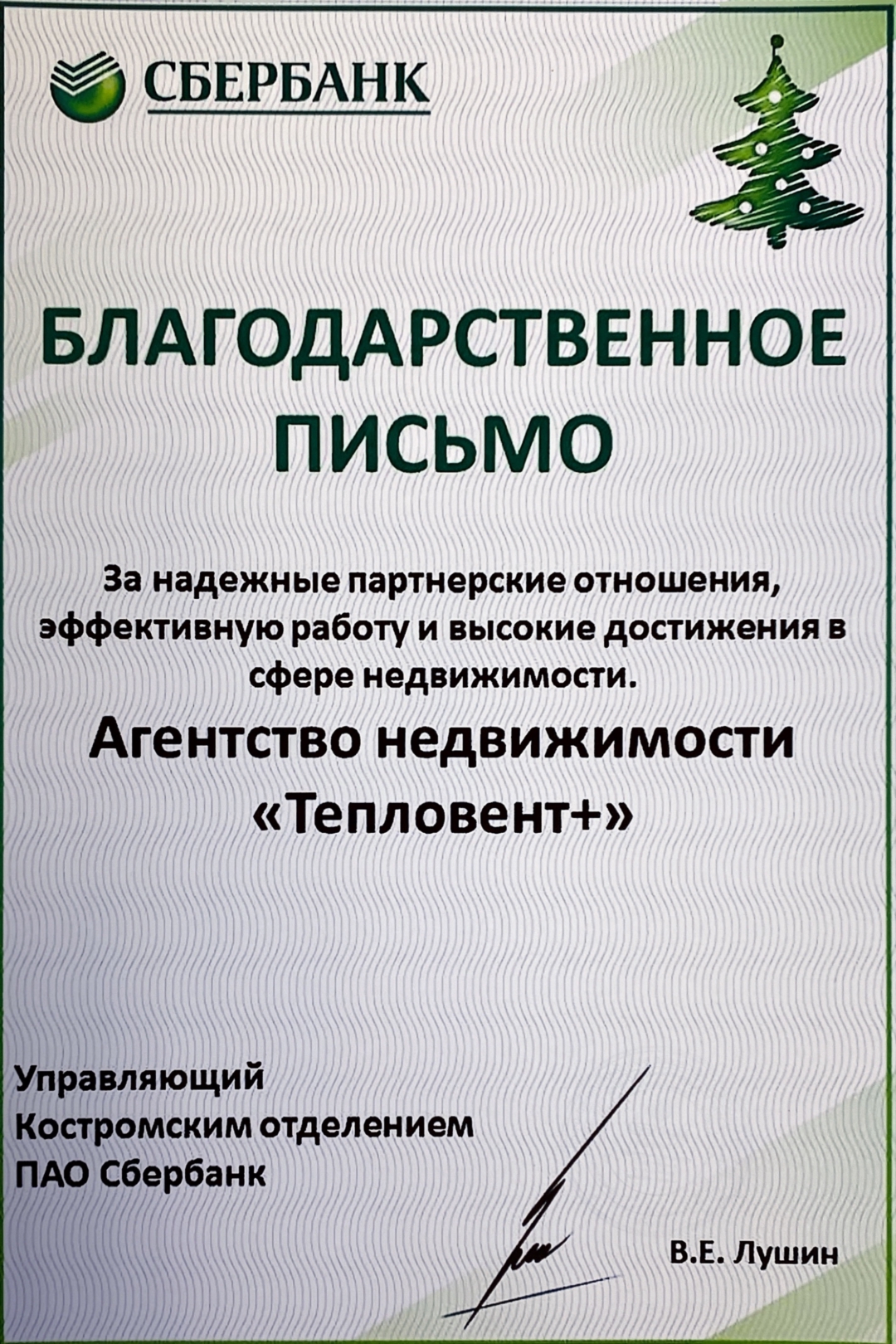 СБЕРБАНК

БЛАГОДАРСТВЕННОЕ ПИСЬМО

За надежные партнерские отношения, эффективную работу и высокие достижения в сфере недвижимости.

Агентство недвижимости «Тепловент+»

Управляющий
Костромским отделением
ПАО Сбербанк

В.Е. Лушин